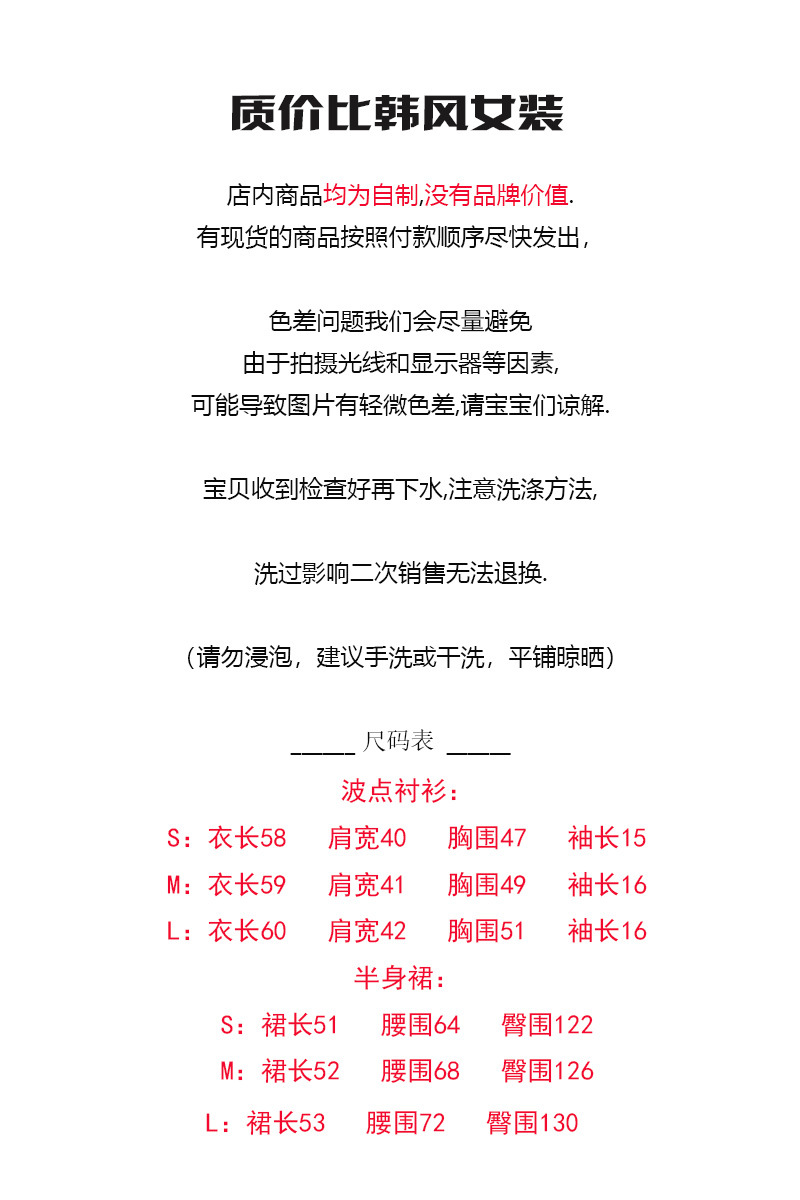 质价比韩风女装

店内商品均为自制,没有品牌价值.
有现货的商品按照付款顺序尽快发出,

色差问题我们会尽量避免
由于拍摄光线和显示器等因素,
可能导致图片有轻微色差,请宝宝们谅解.

宝贝收到检查好再下水,注意洗涤方法,

洗过影响二次销售无法退换.

(请勿浸泡,建议手洗或干洗,平铺晾晒)

_____ 尺码表 _____
波点衬衫:
S:衣长58 肩宽40 胸围47 袖长15
M:衣长59 肩宽41 胸围49 袖长16
L:衣长60 肩宽42 胸围51 袖长16
半身裙:
S:裙长51 腰围64 臀围122
M:裙长52 腰围68 臀围126
L:裙长53 腰围72 臀围130